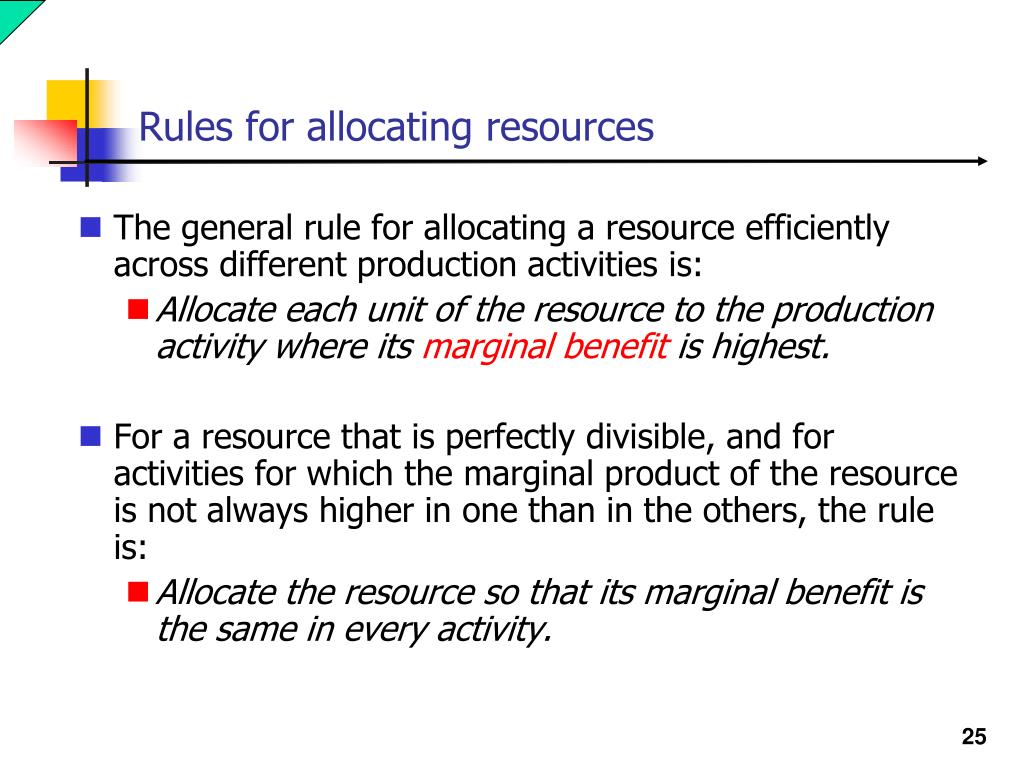 Rules for allocating resources

The general rule for allocating a resource efficiently across different production activities is:

Allocate each unit of the resource to the production activity where its marginal benefit is highest.

For a resource that is perfectly divisible, and for activities for which the marginal product of the resource is not always higher in one than in the others, the rule is:

Allocate the resource so that its marginal benefit is the same in every activity.

25